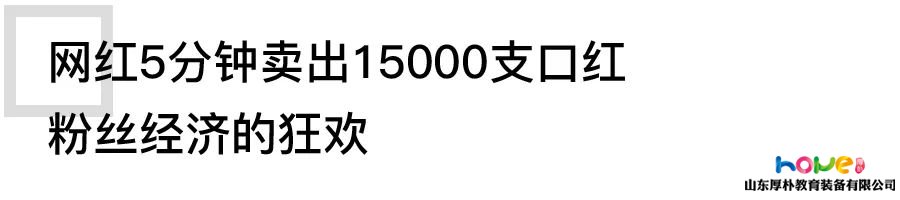 网红5分钟卖出15000支口红
粉丝经济的狂欢

hope

山东厚朴教育装备有限公司